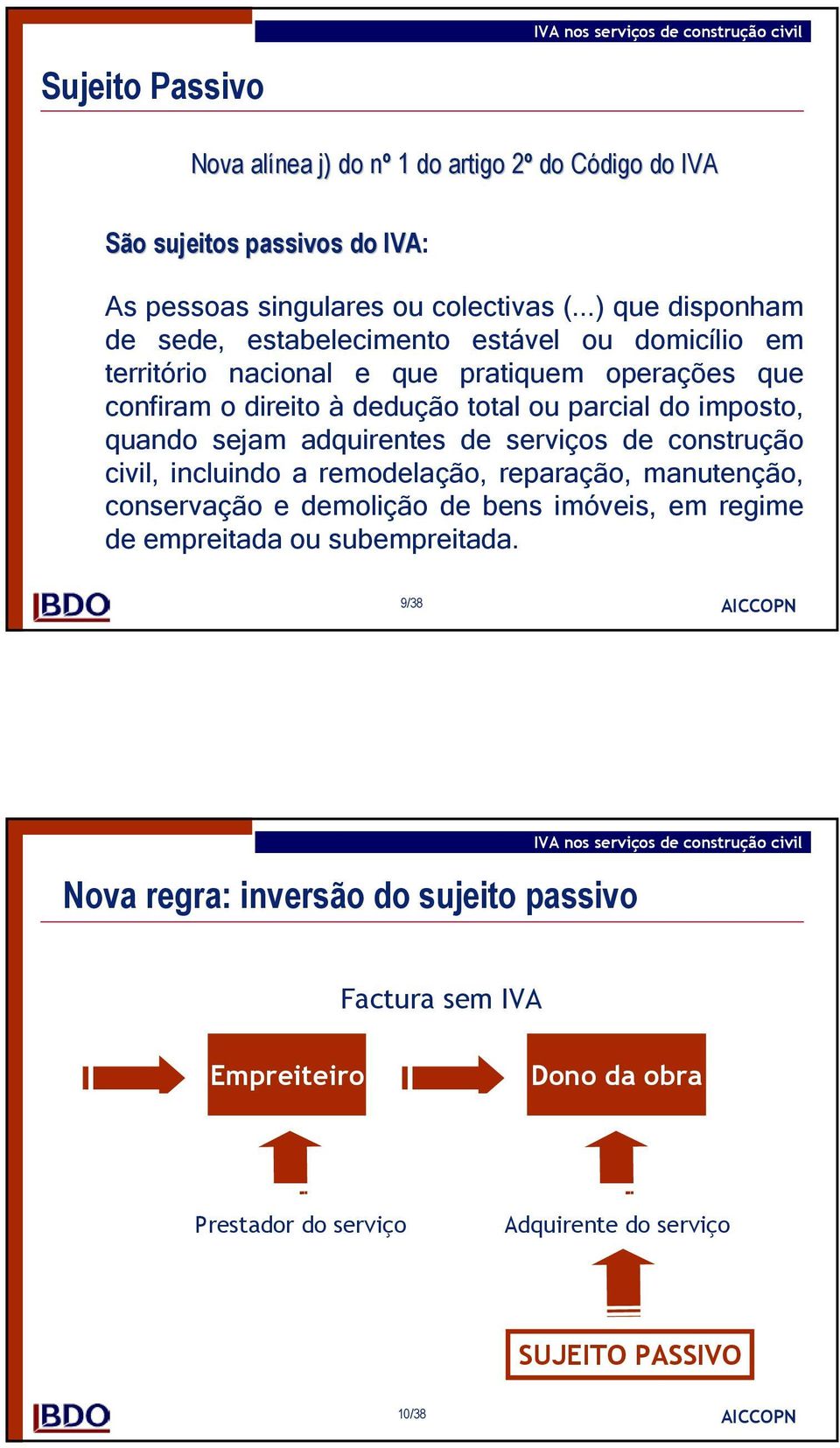 IVA nos serviços de construção civil

Sujeito Passivo

Nova alínea j) do nº 1 do artigo 2º do Código do IVA

São sujeitos passivos do IVA:

As pessoas singulares ou colectivas (...) que disponham de sede, estabelecimento estável ou domicílio em território nacional e que pratiquem operações que confiram o direito à dedução total ou parcial do imposto, quando sejam adquirentes de serviços de construção civil, incluindo a remodelação, reparação, manutenção, conservação e demolição de bens imóveis, em regime de empreitada ou subempreitada.

BDO

9/38

AICCOPN

IVA nos serviços de construção civil

Nova regra: inversão do sujeito passivo

Factura sem IVA

Empreiteiro

Dono da obra

Prestador do serviço

Adquirente do serviço

SUJEITO PASSIVO

BDO

10/38

AICCOPN